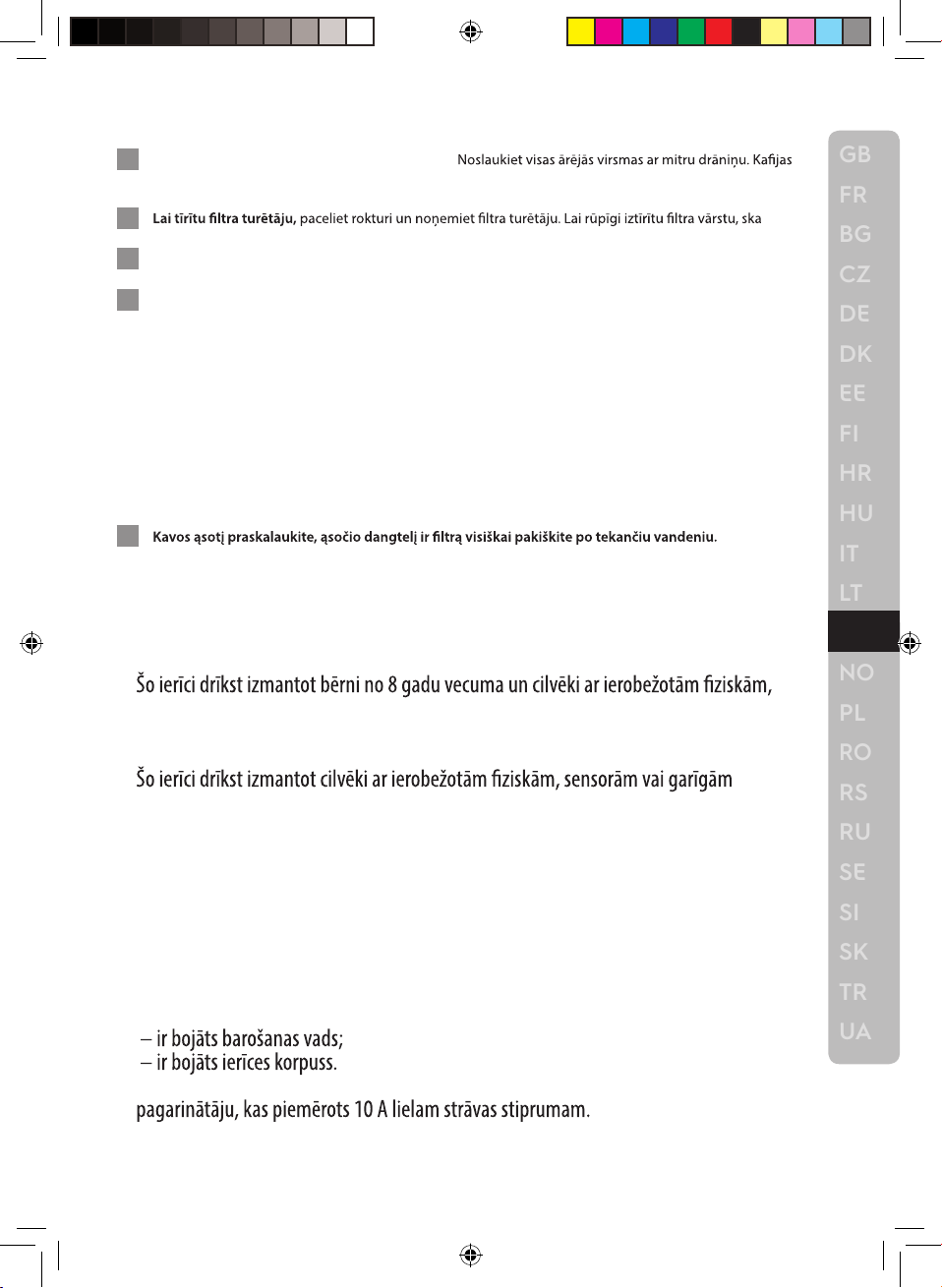 Noslaukiet visas ārējās virsmas ar mitru drāniņu. Kafijas

Lai tīrītu filtra turētāju, paceliet rokturi un noņemiet filtra turētāju. Lai rūpīgi iztīrītu filtra vārstu, ska

Kavos ąsotį praskalaukite, ąsočio dangtelį ir filtrą visiškai pakiškite po tekančiu vandeniu.

Šo ierīci drīkst izmantot bērni no 8 gadu vecuma un cilvēki ar ierobežotām fiziskām,

Šo ierīci drīkst izmantot cilvēki ar ierobežotām fiziskām, sensorām vai garīgām

– ir bojāts barošanas vads;
– ir bojāts ierīces korpuss.

pagarinātāju, kas piemērots 10 A lielam strāvas stiprumam.

GB
FR
BG
CZ
DE
DK
EE
FI
HR
HU
IT
LT
NO
PL
RO
RS
RU
SE
SI
SK
TR
UA